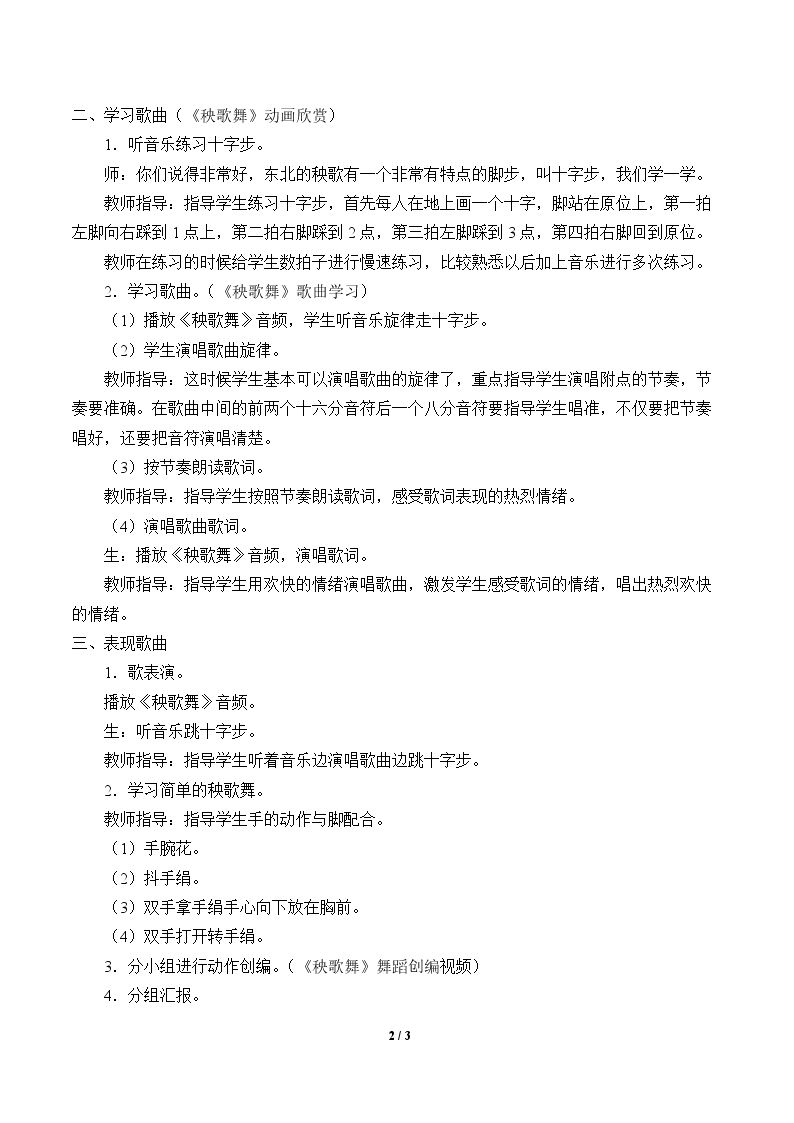 二、学习歌曲（《秧歌舞》动画欣赏）

1．听音乐练习十字步。

师：你们说得非常好，东北的秧歌有一个非常有特点的脚步，叫十字步，我们学一学。

教师指导：指导学生练习十字步，首先每人在地上画一个十字，脚站在原位上，第一拍左脚向右踩到1点上，第二拍右脚踩到2点，第三拍左脚踩到3点，第四拍右脚回到原位。

教师在练习的时候给学生数拍子进行慢速练习，比较熟悉以后加上音乐进行多次练习。

2．学习歌曲。（《秧歌舞》歌曲学习）

（1）播放《秧歌舞》音频，学生听音乐旋律走十字步。

（2）学生演唱歌曲旋律。

教师指导：这时候学生基本可以演唱歌曲的旋律了，重点指导学生演唱附点的节奏，节奏要准确。在歌曲中间的前两个十六分音符后一个八分音符要指导学生唱准，不仅要把节奏唱好，还要把音符演唱清楚。

（3）按节奏朗读歌词。

教师指导：指导学生按照节奏朗读歌词，感受歌词表现的热烈情绪。

（4）演唱歌曲歌词。

生：播放《秧歌舞》音频，演唱歌词。

教师指导：指导学生用欢快的情绪演唱歌曲，激发学生感受歌词的情绪，唱出热烈欢快的情绪。

三、表现歌曲

1．歌表演。

播放《秧歌舞》音频。

生：听音乐跳十字步。

教师指导：指导学生听着音乐边演唱歌曲边跳十字步。

2．学习简单的秧歌舞。

教师指导：指导学生手的动作与脚配合。

（1）手腕花。

（2）抖手绢。

（3）双手拿手绢手心向下放在胸前。

（4）双手打开转手绢。

3．分小组进行动作创编。（《秧歌舞》舞蹈创编视频）

4．分组汇报。

2 / 3